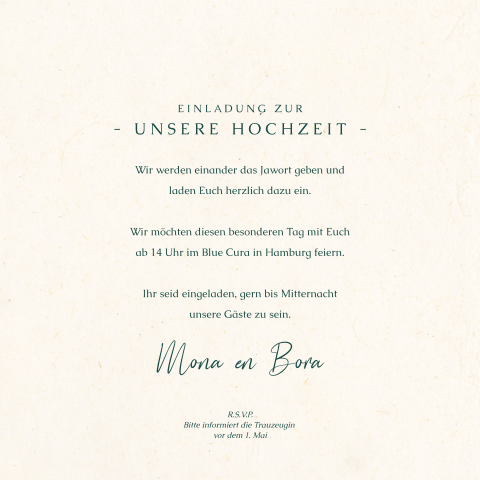 EINLADUNG ZUR
- UNSERE HOCHZEIT -

Wir werden einander das Jawort geben und laden Euch herzlich dazu ein.

Wir möchten diesen besonderen Tag mit Euch ab 14 Uhr im Blue Cura in Hamburg feiern.

Ihr seid eingeladen, gern bis Mitternacht unsere Gäste zu sein.

Mona en Bora

R.S.V.P.
Bitte informiert die Trauzeugin
vor dem 1. Mai